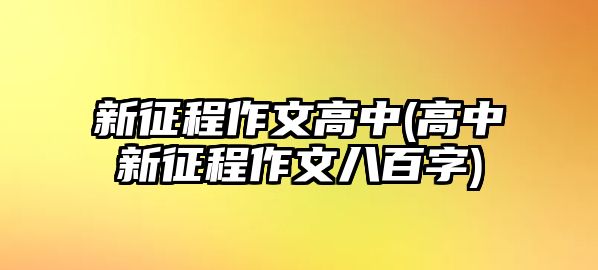 新征程作文高中(高中新征程作文八百字)